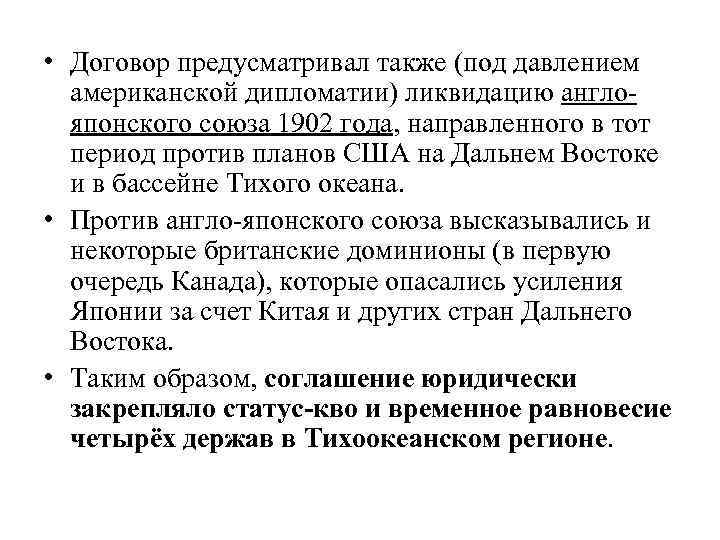 • Договор предусматривал также (под давлением американской дипломатии) ликвидацию англо-японского союза 1902 года, направленного в тот период против планов США на Дальнем Востоке и в бассейне Тихого океана.

• Против англо-японского союза высказывались и некоторые британские доминионы (в первую очередь Канада), которые опасались усиления Японии за счет Китая и других стран Дальнего Востока.

• Таким образом, соглашение юридически закрепляло статус-кво и временное равновесие четырёх держав в Тихоокеанском регионе.